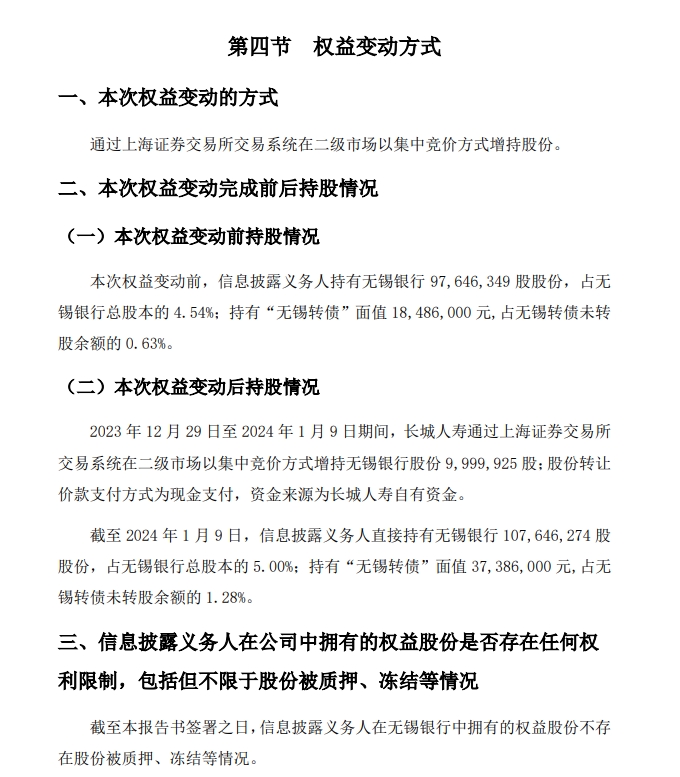 第四节　权益变动方式

一、本次权益变动的方式

通过上海证券交易所交易系统在二级市场以集中竞价方式增持股份。

二、本次权益变动完成前后持股情况

（一）本次权益变动前持股情况

本次权益变动前，信息披露义务人持有无锡银行 97,646,349 股股份，占无锡银行总股本的 4.54%；持有“无锡转债”面值 18,486,000 元，占无锡转债未转股余额的 0.63%。

（二）本次权益变动后持股情况

2023 年 12 月 29 日至 2024 年 1 月 9 日期间，长城人寿通过上海证券交易所交易系统在二级市场以集中竞价方式增持无锡银行股份 9,999,925 股；股份转让价款支付方式为现金支付，资金来源为长城人寿自有资金。

截至 2024 年 1 月 9 日，信息披露义务人直接持有无锡银行 107,646,274 股股份，占无锡银行总股本的 5.00%；持有“无锡转债”面值 37,386,000 元，占无锡转债未转股余额的 1.28%。

三、信息披露义务人在公司中拥有的权益股份是否存在任何权利限制，包括但不限于股份被质押、冻结等情况

截至本报告书签署之日，信息披露义务人在无锡银行中拥有的权益股份不存在股份被质押、冻结等情况。